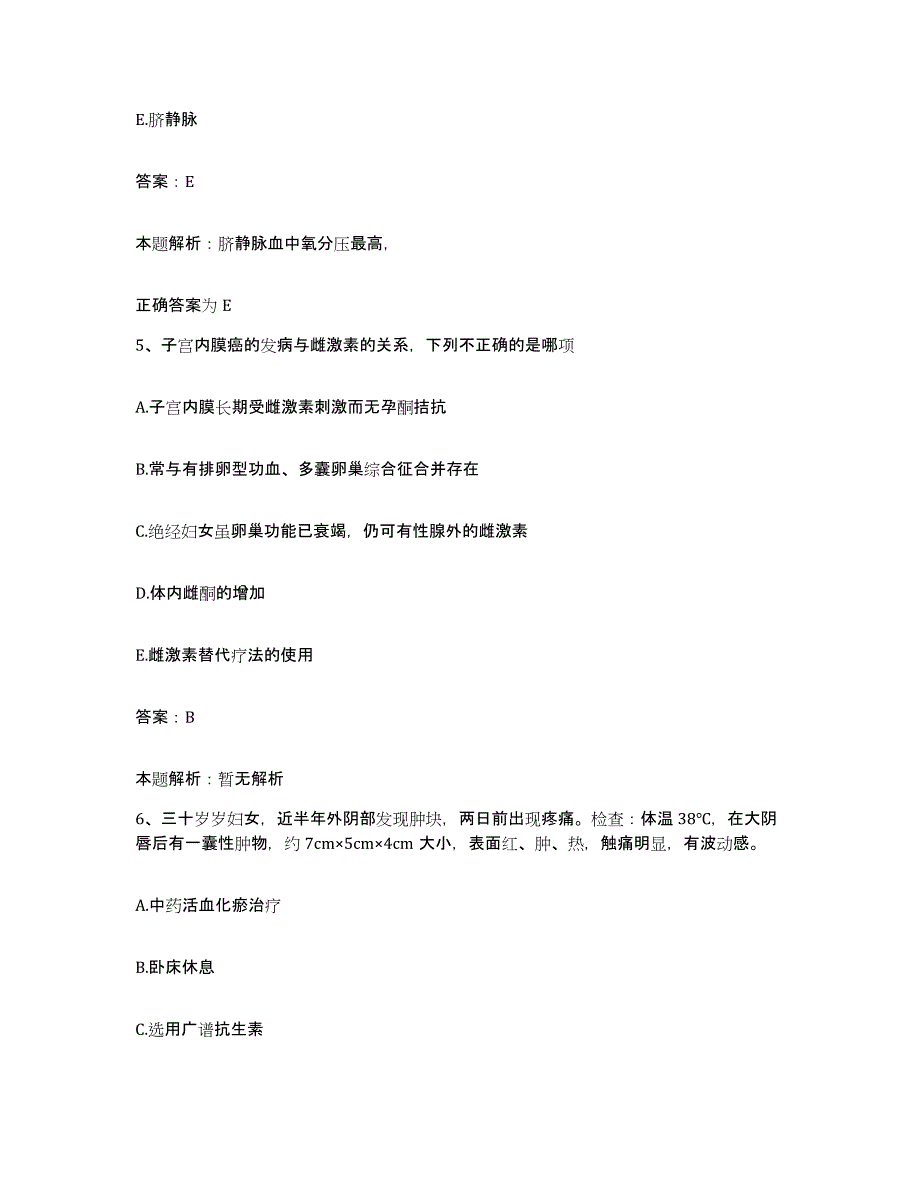 E.脐静脉

答案：E

本题解析：脐静脉血中氧分压最高,

正确答案为 E

5、子宫内膜癌的发病与雌激素的关系，下列不正确的是哪项

A.子宫内膜长期受雌激素刺激而无孕酮拮抗

B.常与有排卵型功血、多囊卵巢综合征合并存在

C.绝经妇女虽卵巢功能已衰竭，仍可有性腺外的雌激素

D.体内雌酮的增加

E.雌激素替代疗法的使用

答案：B

本题解析：暂无解析

6、三十岁岁妇女，近半年外阴部发现肿块，两日前出现疼痛。检查：体温 38℃，在大阴唇后有一囊性肿物，约 7cm×5cm×4cm 大小，表面红、肿、热，触痛明显，有波动感。

A.中药活血化瘀治疗

B.卧床休息

C.选用广谱抗生素